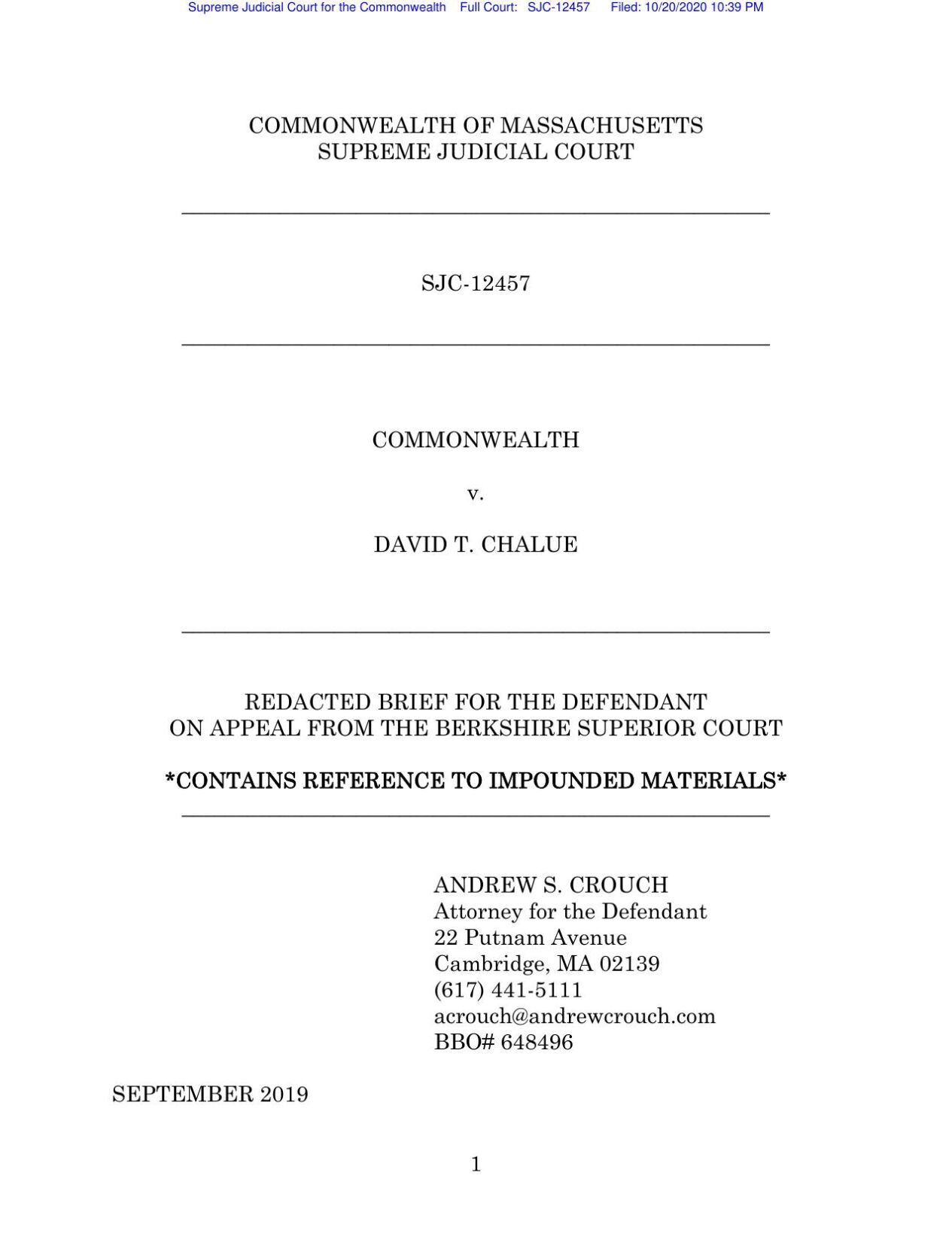 Supreme Judicial Court for the Commonwealth Full Court: SJC-12457 Filed: 10/20/2020 10:39 PM

COMMONWEALTH OF MASSACHUSETTS
SUPREME JUDICIAL COURT

SJC-12457

COMMONWEALTH

v.

DAVID T. CHALUE

REDACTED BRIEF FOR THE DEFENDANT
ON APPEAL FROM THE BERKSHIRE SUPERIOR COURT

*CONTAINS REFERENCE TO IMPOUNDED MATERIALS*

ANDREW S. CROUCH
Attorney for the Defendant
22 Putnam Avenue
Cambridge, MA 02139
(617) 441-5111
acrouch@andrewcrouch.com
BBO# 648496

SEPTEMBER 2019

1